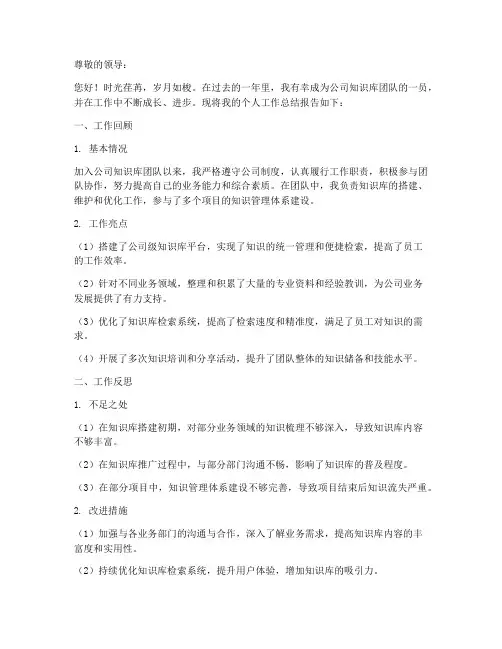 尊敬的领导：

您好！时光荏苒，岁月如梭。在过去的一年里，我有幸成为公司知识库团队的一员，并在工作中不断成长、进步。现将我的个人工作总结报告如下：

一、工作回顾

1. 基本情况

加入公司知识库团队以来，我严格遵守公司制度，认真履行工作职责，积极参与团队协作，努力提高自己的业务能力和综合素质。在团队中，我负责知识库的搭建、维护和优化工作，参与了多个项目的知识管理体系建设。

2. 工作亮点

（1）搭建了公司级知识库平台，实现了知识的统一管理和便捷检索，提高了员工的工作效率。

（2）针对不同业务领域，整理和积累了大量的专业资料和经验教训，为公司业务发展提供了有力支持。

（3）优化了知识库检索系统，提高了检索速度和精准度，满足了员工对知识的需求。

（4）开展了多次知识培训和分享活动，提升了团队整体的知识储备和技能水平。

二、工作反思

1. 不足之处

（1）在知识库搭建初期，对部分业务领域的知识梳理不够深入，导致知识库内容不够丰富。

（2）在知识库推广过程中，与部分部门沟通不畅，影响了知识库的普及程度。

（3）在部分项目中，知识管理体系建设不够完善，导致项目结束后知识流失严重。

2. 改进措施

（1）加强与各业务部门的沟通与合作，深入了解业务需求，提高知识库内容的丰富度和实用性。

（2）持续优化知识库检索系统，提升用户体验，增加知识库的吸引力。